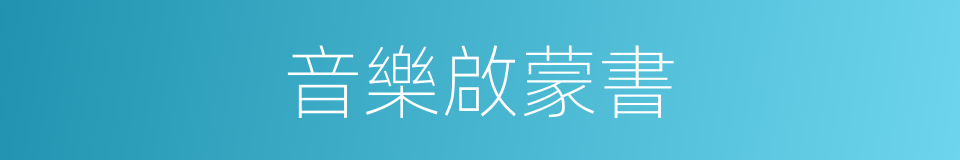 音樂啟蒙書